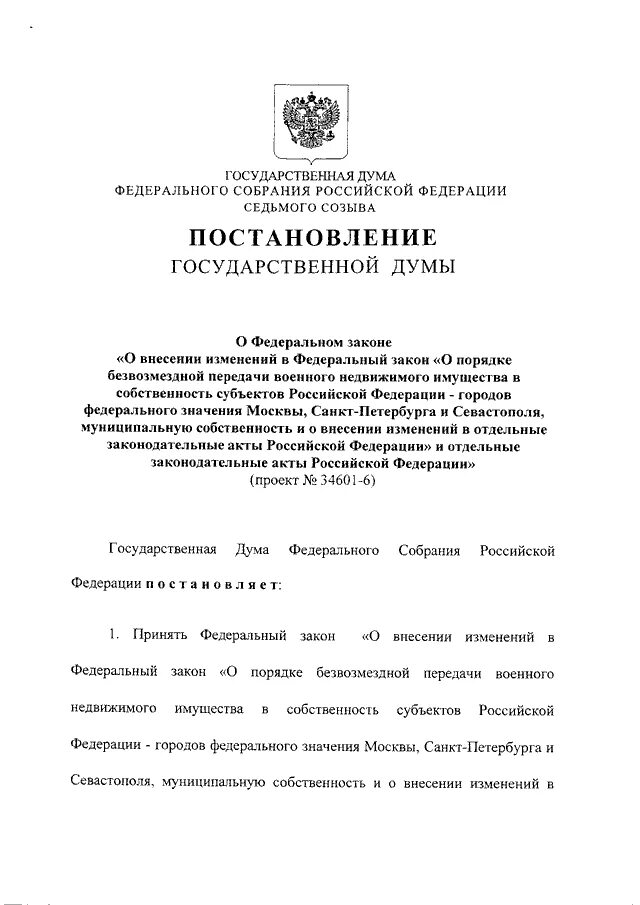 ГОСУДАРСТВЕННАЯ ДУМА
ФЕДЕРАЛЬНОГО СОБРАНИЯ РОССИЙСКОЙ ФЕДЕРАЦИИ
СЕДЬМОГО СОЗЫВА

ПОСТАНОВЛЕНИЕ
ГОСУДАРСТВЕННОЙ ДУМЫ

О Федеральном законе
«О внесении изменений в Федеральный закон «О порядке безвозмездной передачи военного недвижимого имущества в собственность субъектов Российской Федерации - городов федерального значения Москвы, Санкт-Петербурга и Севастополя, муниципальную собственность и о внесении изменений в отдельные законодательные акты Российской Федерации» и отдельные законодательные акты Российской Федерации»
(проект № 34601-6)

Государственная Дума Федерального Собрания Российской Федерации постановляет:

1. Принять Федеральный закон «О внесении изменений в Федеральный закон «О порядке безвозмездной передачи военного недвижимого имущества в собственность субъектов Российской Федерации - городов федерального значения Москвы, Санкт-Петербурга и Севастополя, муниципальную собственность и о внесении изменений в